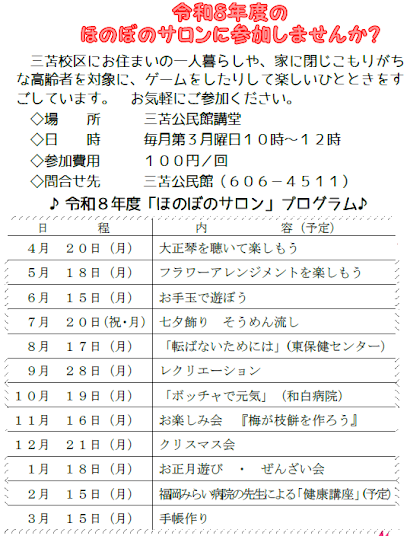 令和8年度の
ほのぼのサロンに参加しませんか?

三苫校区にお住まいの一人暮らしや、家に閉じこもりがちな高齢者を対象に、ゲームをしたりして楽しいひとときをすごしています。　お気軽にご参加ください。

◇場　　所　　三苫公民館講堂
◇日　　時　　毎月第３月曜日１０時～１２時
◇参加費用　　１００円／回
◇問合せ先　　三苫公民館（６０６－４５１１）

♪ 令和８年度「ほのぼのサロン」プログラム♪

| 日　　程 | 内　　容（予定） |
|---|---|
| ４月　２０日（月） | 大正琴を聴いて楽しもう |
| ５月　１８日（月） | フラワーアレンジメントを楽しもう |
| ６月　１５日（月） | お手玉で遊ぼう |
| ７月　２０日（祝・月） | 七夕飾り　そうめん流し |
| ８月　１７日（月） | 「転ばないためには」（東保健センター） |
| ９月　２８日（月） | レクリエーション |
| １０月　１９日（月） | 「ボッチャで元気」（和白病院） |
| １１月　１６日（月） | お楽しみ会　『梅が枝餅を作ろう』 |
| １２月　２１日（月） | クリスマス会 |
| １月　１８日（月） | お正月遊び　・　ぜんざい会 |
| ２月　１５日（月） | 福岡みらい病院の先生による「健康講座」（予定） |
| ３月　１５日（月） | 手帳作り |